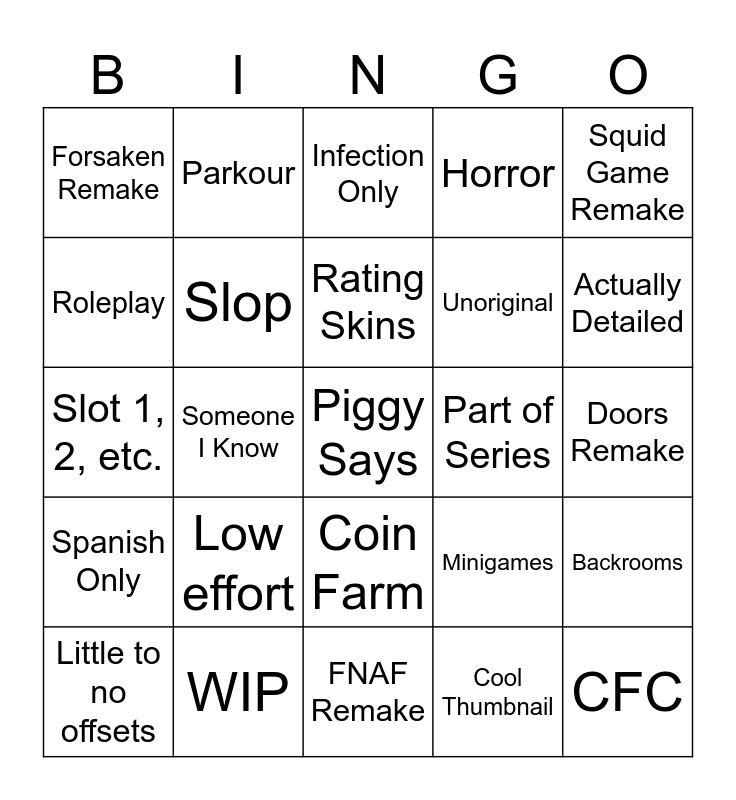 | B | I | N | G | O |
|---|---|---|---|---|
| Forsaken Remake | Parkour | Infection Only | Horror | Squid Game Remake |
| Roleplay | Slop | Rating Skins | Unoriginal | Actually Detailed |
| Slot 1, 2, etc. | Someone I Know | Piggy Says | Part of Series | Doors Remake |
| Spanish Only | Low effort | Coin Farm | Minigames | Backrooms |
| Little to no offsets | WIP | FNAF Remake | Cool Thumbnail | CFC |